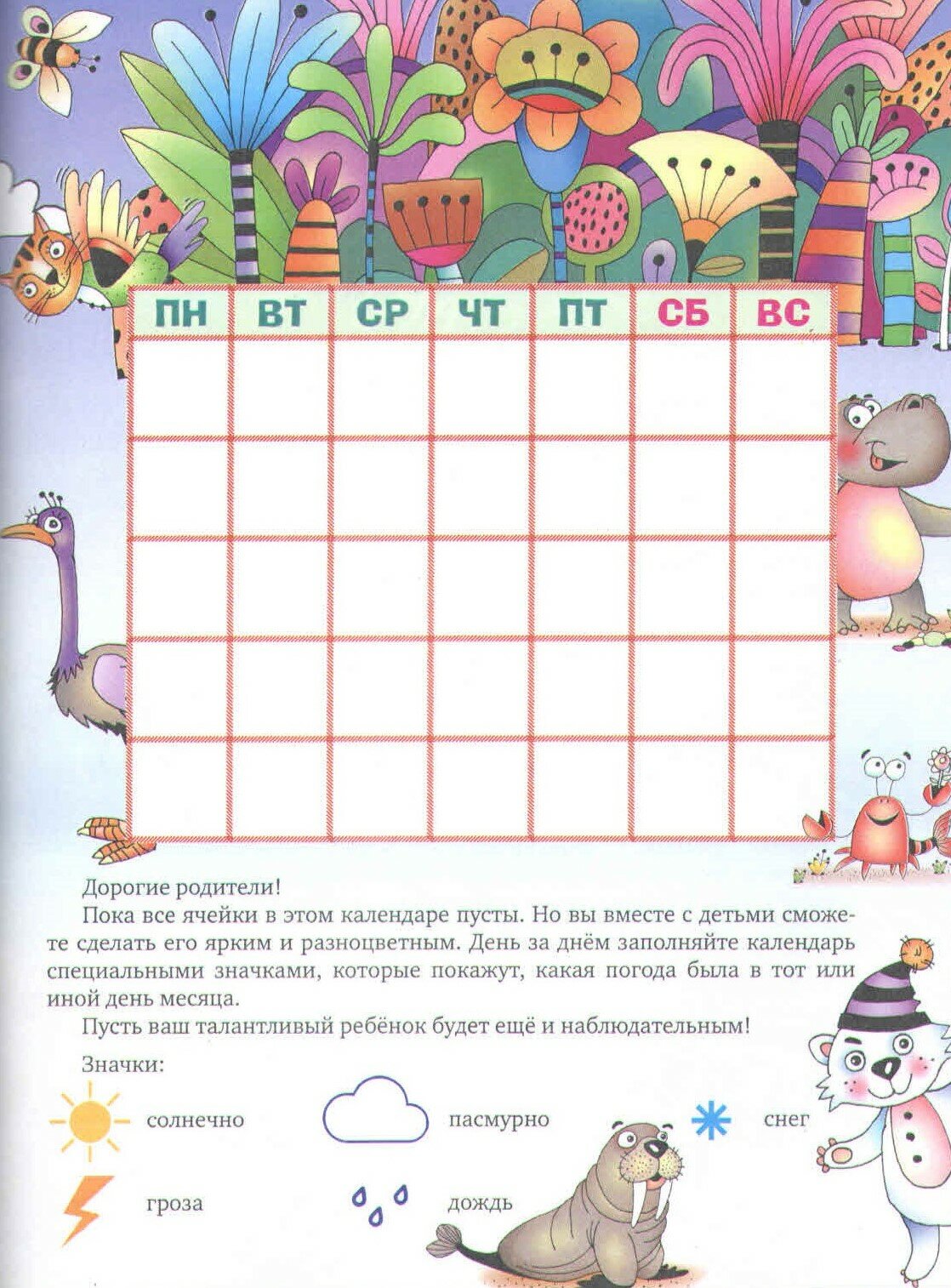 | ПН | ВТ | СР | ЧТ | ПТ | СБ | ВС |
|---|---|---|---|---|---|---|
| | | | | | | |
| | | | | | | |
| | | | | | | |
| | | | | | | |
| | | | | | | |

Дорогие родители!

Пока все ячейки в этом календаре пусты. Но вы вместе с детьми сможете сделать его ярким и разноцветным. День за днём заполняйте календарь специальными значками, которые покажут, какая погода была в тот или иной день месяца.

Пусть ваш талантливый ребёнок будет ещё и наблюдательным!

Значки:

солнечно

пасмурно

снег

гроза

дождь